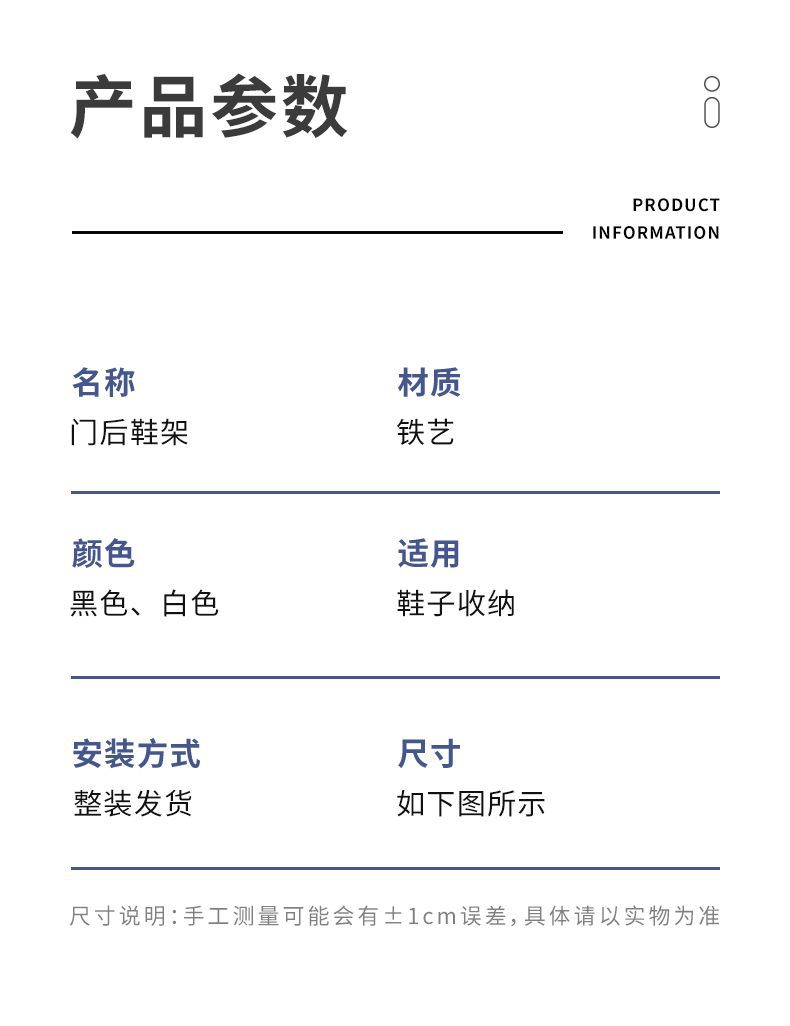 产品参数

PRODUCT
INFORMATION

名称
门后鞋架

材质
铁艺

颜色
黑色、白色

适用
鞋子收纳

安装方式
整装发货

尺寸
如下图所示

尺寸说明:手工测量可能会有±1cm误差,具体请以实物为准